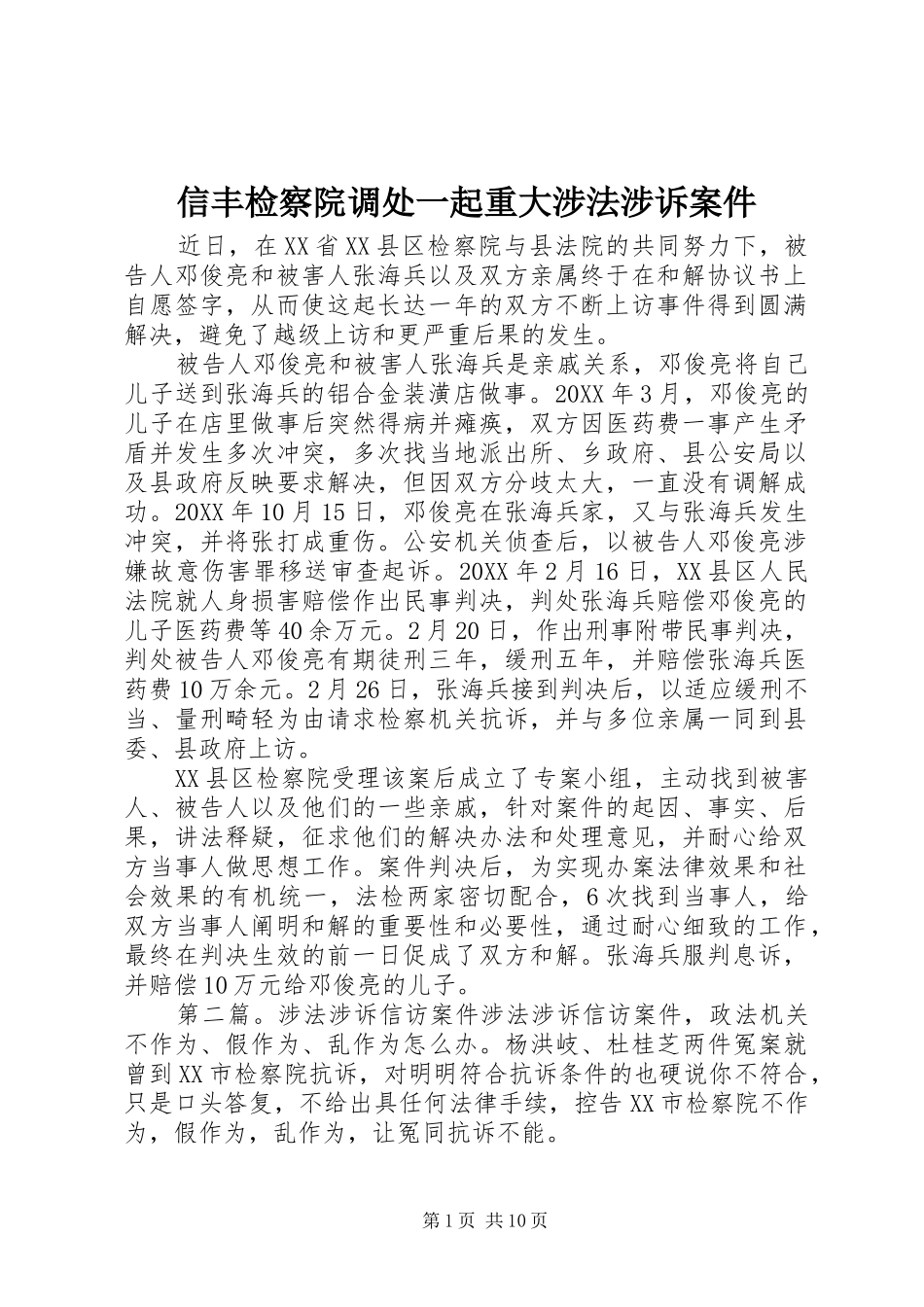 信丰检察院调处一起重大涉法涉诉案件

近日，在XX省XX县区检察院与县法院的共同努力下，被告人邓俊亮和被害人张海兵以及双方亲属终于在和解协议书上自愿签字，从而使这起长达一年的双方不断上访事件得到圆满解决，避免了越级上访和更严重后果的发生。

被告人邓俊亮和被害人张海兵是亲戚关系，邓俊亮将自己儿子送到张海兵的铝合金装潢店做事。20XX年3月，邓俊亮的儿子在店里做事后突然得病并瘫痪，双方因医药费一事产生矛盾并发生多次冲突，多次找当地派出所、乡政府、县公安局以及县政府反映要求解决，但因双方分歧太大，一直没有调解成功。20XX年10月15日，邓俊亮在张海兵家，又与张海兵发生冲突，并将张打成重伤。公安机关侦查后，以被告人邓俊亮涉嫌故意伤害罪移送审查起诉。20XX年2月16日，XX县区人民法院就人身损害赔偿作出民事判决，判处张海兵赔偿邓俊亮的儿子医药费等40余万元。2月20日，作出刑事附带民事判决，判处被告人邓俊亮有期徒刑三年，缓刑五年，并赔偿张海兵医药费10万余元。2月26日，张海兵接到判决后，以适应缓刑不当、量刑畸轻为由请求检察机关抗诉，并与多位亲属一同到县委、县政府上访。

XX县区检察院受理该案后成立了专案小组，主动找到被害人、被告人以及他们的一些亲戚，针对案件的起因、事实、后果，讲法释疑，征求他们的解决办法和处理意见，并耐心给双方当事人做思想工作。案件判决后，为实现办案法律效果和社会效果的有机统一，法检两家密切配合，6次找到当事人，给双方当事人阐明和解的重要性和必要性，通过耐心细致的工作，最终在判决生效的前一日促成了双方和解。张海兵服判息诉，并赔偿10万元给邓俊亮的儿子。

第二篇。涉法涉诉信访案件涉法涉诉信访案件，政法机关不作为、假作为、乱作为怎么办。杨洪岐、杜桂芝两件冤案就曾到XX市检察院抗诉，对明明符合抗诉条件的也硬说你不符合，只是口头答复，不给出具任何法律手续，控告XX市检察院不作为，假作为，乱作为，让冤同抗诉不能。

第1页 共10页